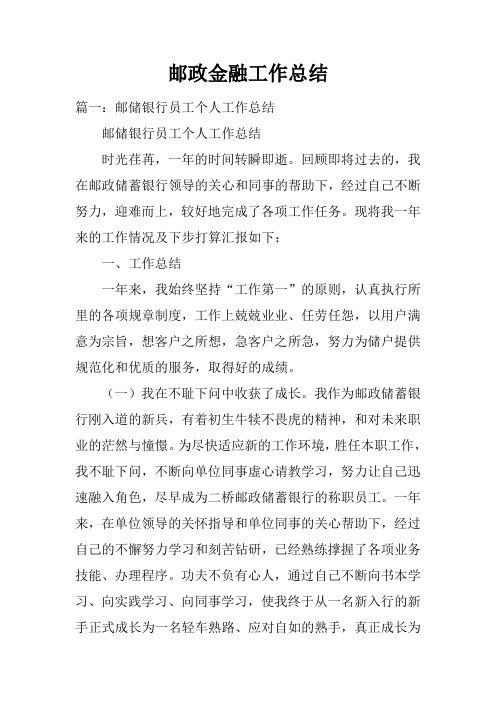 邮政金融工作总结

篇一：邮储银行员工个人工作总结

邮储银行员工个人工作总结

时光荏苒，一年的时间转瞬即逝。回顾即将过去的，我在邮政储蓄银行领导的关心和同事的帮助下，经过自己不断努力，迎难而上，较好地完成了各项工作任务。现将我一年来的工作情况及下步打算汇报如下：

一、工作总结

一年来，我始终坚持“工作第一”的原则，认真执行所里的各项规章制度，工作上兢兢业业、任劳任怨，以用户满意为宗旨，想客户之所想，急客户之所急，努力为储户提供规范化和优质的服务，取得好的成绩。

（一）我在不耻下问中收获了成长。我作为邮政储蓄银行刚入道的新兵，有着初生牛犊不畏虎的精神，和对未来职业的茫然与憧憬。为尽快适应新的工作环境，胜任本职工作，我不耻下问，不断向单位同事虚心请教学习，努力让自己迅速融入角色，尽早成为二桥邮政储蓄银行的称职员工。一年来，在单位领导的关怀指导和单位同事的关心帮助下，经过自己的不懈努力学习和刻苦钻研，已经熟练撑握了各项业务技能、办理程序。功夫不负有心人，通过自己不断向书本学习、向实践学习、向同事学习，使我终于从一名新入行的新手正式成长为一名轻车熟路、应对自如的熟手，真正成长为